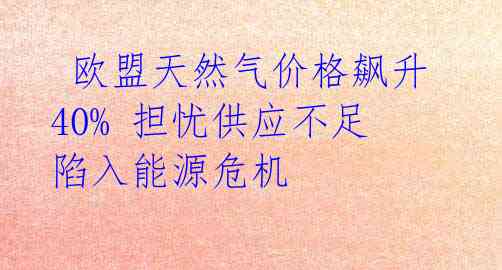 欧盟天然气价格飙升40% 担忧供应不足陷入能源危机